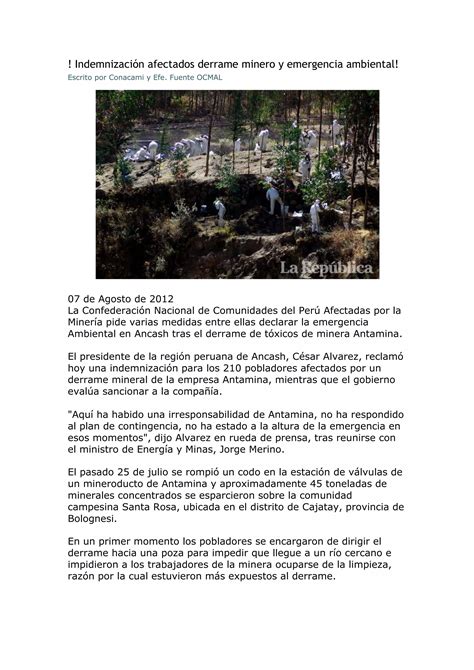 ! Indemnización afectados derrame minero y emergencia ambiental!
Escrito por Conacami y Efe. Fuente OCMAL

La República

07 de Agosto de 2012
La Confederación Nacional de Comunidades del Perú Afectadas por la Minería pide varias medidas entre ellas declarar la emergencia Ambiental en Ancash tras el derrame de tóxicos de minera Antamina.

El presidente de la región peruana de Ancash, César Alvarez, reclamó hoy una indemnización para los 210 pobladores afectados por un derrame mineral de la empresa Antamina, mientras que el gobierno evalúa sancionar a la compañía.

"Aquí ha habido una irresponsabilidad de Antamina, no ha respondido al plan de contingencia, no ha estado a la altura de la emergencia en esos momentos", dijo Alvarez en rueda de prensa, tras reunirse con el ministro de Energía y Minas, Jorge Merino.

El pasado 25 de julio se rompió un codo en la estación de válvulas de un mineroducto de Antamina y aproximadamente 45 toneladas de minerales concentrados se esparcieron sobre la comunidad campesina Santa Rosa, ubicada en el distrito de Cajatay, provincia de Bolognesi.

En un primer momento los pobladores se encargaron de dirigir el derrame hacia una poza para impedir que llegue a un río cercano e impidieron a los trabajadores de la minera ocuparse de la limpieza, razón por la cual estuvieron más expuestos al derrame.